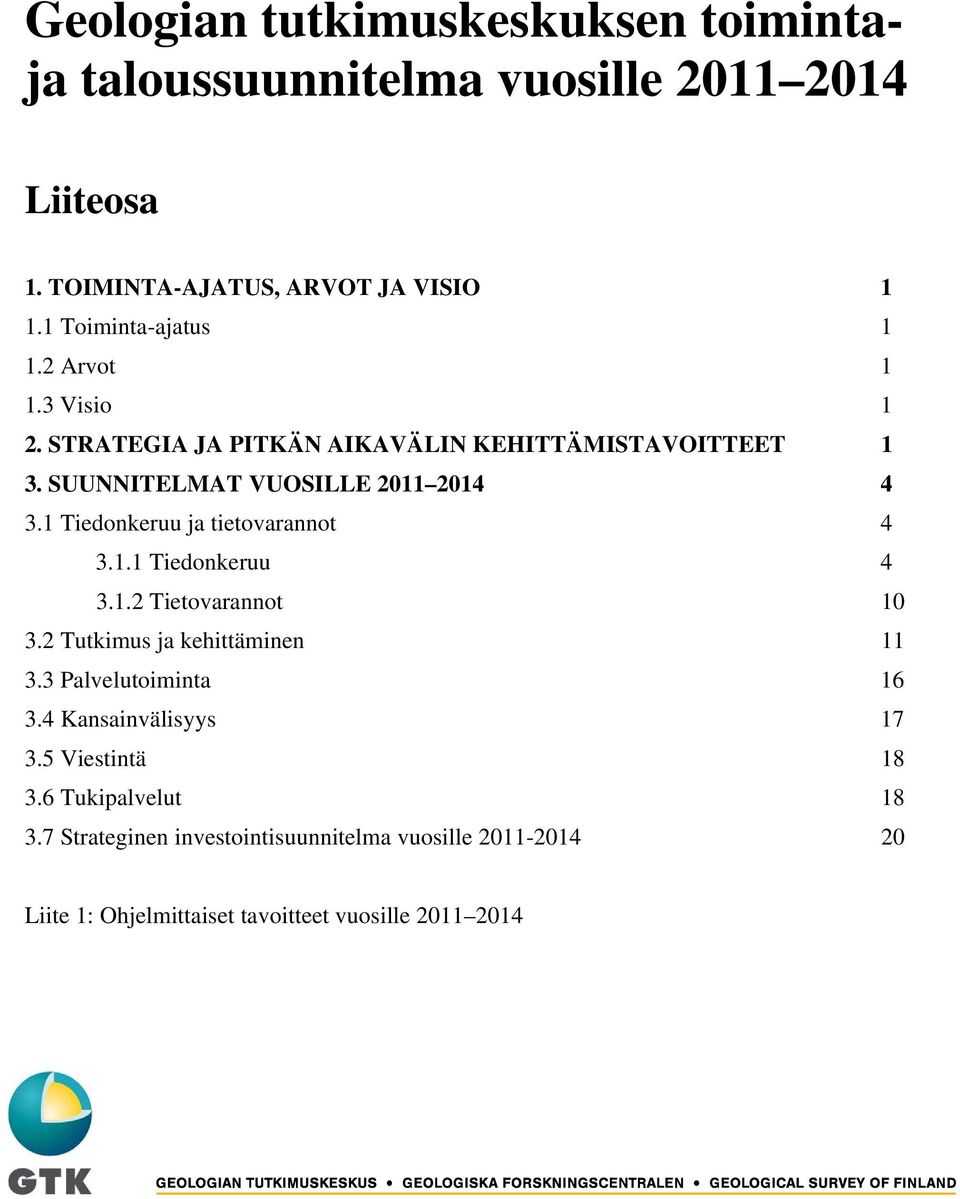 Geologian tutkimuskeskuksen toiminta- ja taloussuunnitelma vuosille 2011–2014

Liiteosa

1. TOIMINTA-AJATUS, ARVOT JA VISIO 1
1.1 Toiminta-ajatus 1
1.2 Arvot 1
1.3 Visio 1
2. STRATEGIA JA PITKÄN AIKAVÄLIN KEHITTÄMISTAVOITTEET 1
3. SUUNNITELMAT VUOSILLE 2011–2014 4
3.1 Tiedonkeruu ja tietovarannot 4
3.1.1 Tiedonkeruu 4
3.1.2 Tietovarannot 10
3.2 Tutkimus ja kehittäminen 11
3.3 Palvelutoiminta 16
3.4 Kansainvälisyys 17
3.5 Viestintä 18
3.6 Tukipalvelut 18
3.7 Strateginen investointisuunnitelma vuosille 2011-2014 20

Liite 1: Ohjelmittaiset tavoitteet vuosille 2011–2014

GTK

GEOLOGIAN TUTKIMUSKESKUS • GEOLOGISKA FORSKNINGSCENTRALEN • GEOLOGICAL SURVEY OF FINLAND